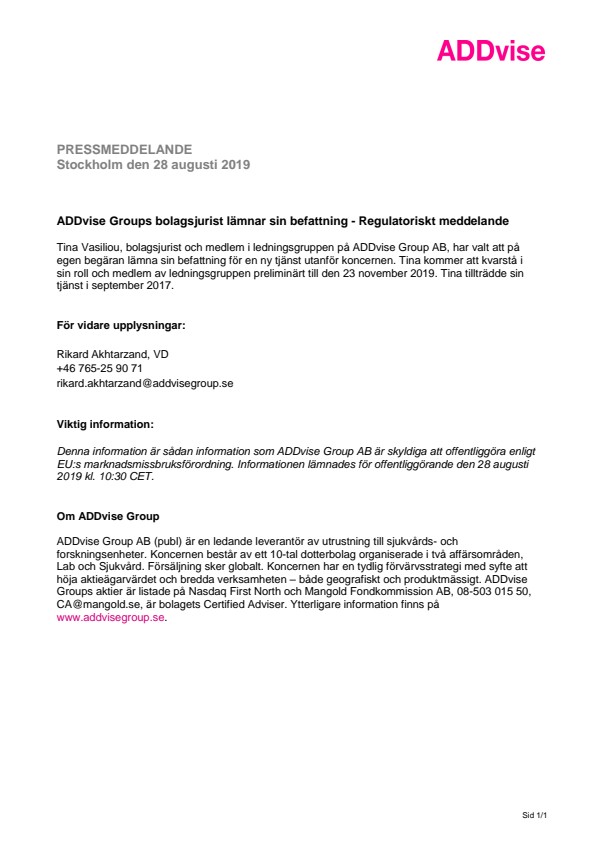 ADDvise

PRESSMEDDELANDE
Stockholm den 28 augusti 2019

ADDvise Groups bolagsjurist lämnar sin befattning - Regulatoriskt meddelande

Tina Vasiliou, bolagsjurist och medlem i ledningsgruppen på ADDvise Group AB, har valt att på egen begäran lämna sin befattning för en ny tjänst utanför koncernen. Tina kommer att kvarstå i sin roll och medlem av ledningsgruppen preliminärt till den 23 november 2019. Tina tillträdde sin tjänst i september 2017.

För vidare upplysningar:

Rikard Akhtarzand, VD
+46 765-25 90 71
rikard.akhtarzand@addvisegroup.se

Viktig information:

Denna information är sådan information som ADDvise Group AB är skyldiga att offentliggöra enligt EU:s marknadsmissbruksförordning. Informationen lämnades för offentliggörande den 28 augusti 2019 kl. 10:30 CET.

Om ADDvise Group

ADDvise Group AB (publ) är en ledande leverantör av utrustning till sjukvårds- och forskningsenheter. Koncernen består av ett 10-tal dotterbolag organiserade i två affärsområden, Lab och Sjukvård. Försäljning sker globalt. Koncernen har en tydlig förvärvsstrategi med syfte att höja aktieägarvärdet och bredda verksamheten – både geografiskt och produktmässigt. ADDvise Groups aktier är listade på Nasdaq First North och Mangold Fondkommission AB, 08-503 015 50, CA@mangold.se, är bolagets Certified Adviser. Ytterligare information finns på www.addvisegroup.se.

Sid 1/1